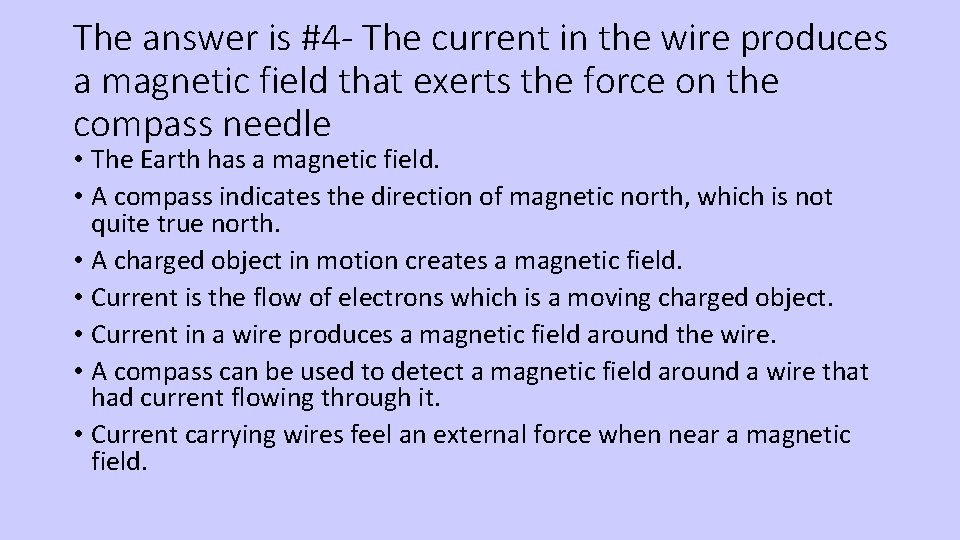 The answer is #4- The current in the wire produces a magnetic field that exerts the force on the compass needle

• The Earth has a magnetic field.
• A compass indicates the direction of magnetic north, which is not quite true north.
• A charged object in motion creates a magnetic field.
• Current is the flow of electrons which is a moving charged object.
• Current in a wire produces a magnetic field around the wire.
• A compass can be used to detect a magnetic field around a wire that had current flowing through it.
• Current carrying wires feel an external force when near a magnetic field.